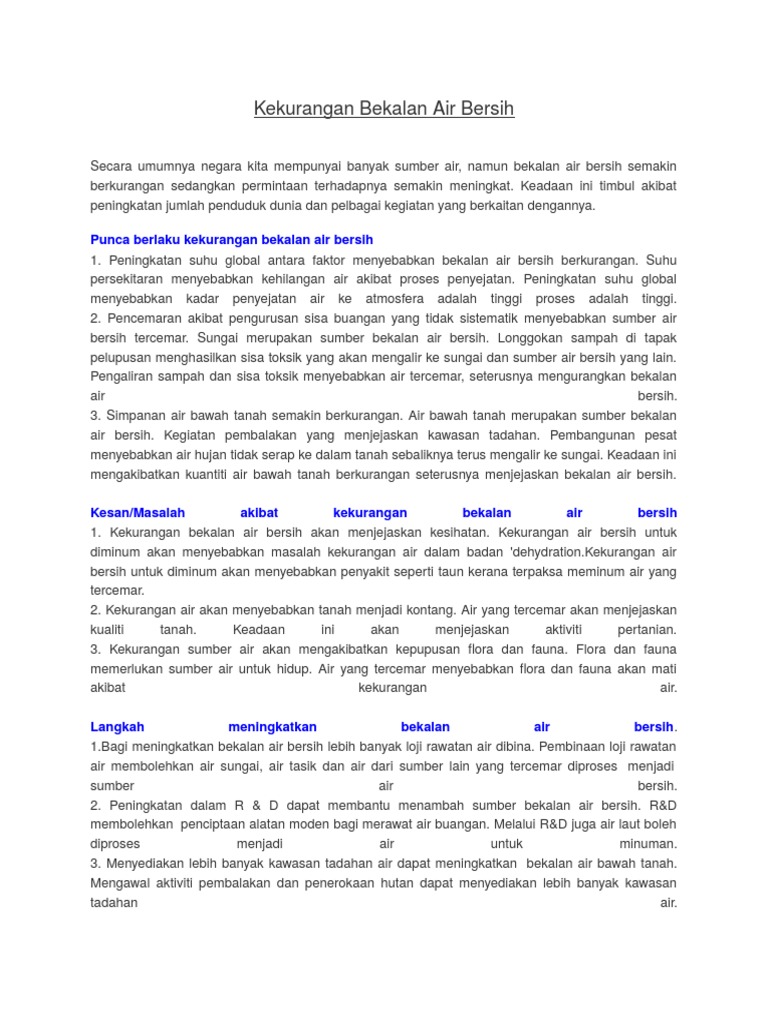 Kekurangan Bekalan Air Bersih

Secara umumnya negara kita mempunyai banyak sumber air, namun bekalan air bersih semakin berkurangan sedangkan permintaan terhadapnya semakin meningkat. Keadaan ini timbul akibat peningkatan jumlah penduduk dunia dan pelbagai kegiatan yang berkaitan dengannya.

Punca berlaku kekurangan bekalan air bersih
1. Peningkatan suhu global antara faktor menyebabkan bekalan air bersih berkurangan. Suhu persekitaran menyebabkan kehilangan air akibat proses penyejatan. Peningkatan suhu global menyebabkan kadar penyejatan air ke atmosfera adalah tinggi proses adalah tinggi.
2. Pencemaran akibat pengurusan sisa buangan yang tidak sistematik menyebabkan sumber air bersih tercemar. Sungai merupakan sumber bekalan air bersih. Longgokan sampah di tapak pelupusan menghasilkan sisa toksik yang akan mengalir ke sungai dan sumber air bersih yang lain. Pengaliran sampah dan sisa toksik menyebabkan air tercemar, seterusnya mengurangkan bekalan air bersih.
3. Simpanan air bawah tanah semakin berkurangan. Air bawah tanah merupakan sumber bekalan air bersih. Kegiatan pembalakan yang menjejaskan kawasan tadahan. Pembangunan pesat menyebabkan air hujan tidak serap ke dalam tanah sebaliknya terus mengalir ke sungai. Keadaan ini mengakibatkan kuantiti air bawah tanah berkurangan seterusnya menjejaskan bekalan air bersih.

Kesan/Masalah akibat kekurangan bekalan air bersih
1. Kekurangan bekalan air bersih akan menjejaskan kesihatan. Kekurangan air bersih untuk diminum akan menyebabkan masalah kekurangan air dalam badan 'dehydration.Kekurangan air bersih untuk diminum akan menyebabkan penyakit seperti taun kerana terpaksa meminum air yang tercemar.
2. Kekurangan air akan menyebabkan tanah menjadi kontang. Air yang tercemar akan menjejaskan kualiti tanah. Keadaan ini akan menjejaskan aktiviti pertanian.
3. Kekurangan sumber air akan mengakibatkan kepupusan flora dan fauna. Flora dan fauna memerlukan sumber air untuk hidup. Air yang tercemar menyebabkan flora dan fauna akan mati akibat kekurangan air.

Langkah meningkatkan bekalan air bersih.
1.Bagi meningkatkan bekalan air bersih lebih banyak loji rawatan air dibina. Pembinaan loji rawatan air membolehkan air sungai, air tasik dan air dari sumber lain yang tercemar diproses menjadi sumber air bersih.
2. Peningkatan dalam R & D dapat membantu menambah sumber bekalan air bersih. R&D membolehkan penciptaan alatan moden bagi merawat air buangan. Melalui R&D juga air laut boleh diproses menjadi air untuk minuman.
3. Menyediakan lebih banyak kawasan tadahan air dapat meningkatkan bekalan air bawah tanah. Mengawal aktiviti pembalakan dan penerokaan hutan dapat menyediakan lebih banyak kawasan tadahan air.